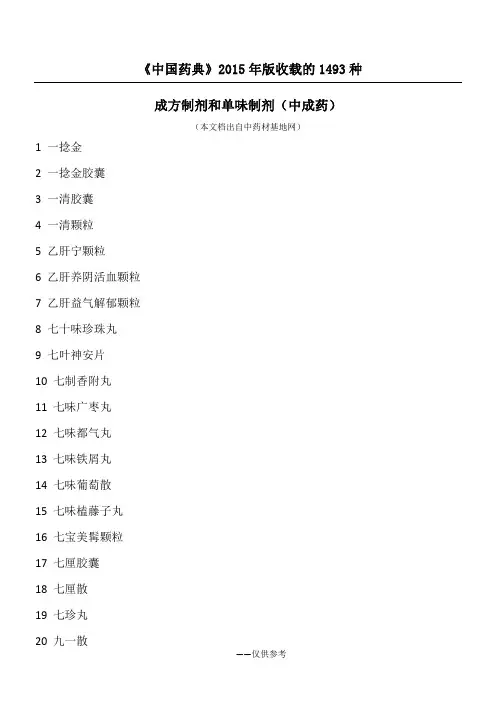 《中国药典》2015 年版收载的 1493 种

成方制剂和单味制剂（中成药）

（本文档出自中药材基地网）

1 一捻金

2 一捻金胶囊

3 一清胶囊

4 一清颗粒

5 乙肝宁颗粒

6 乙肝养阴活血颗粒

7 乙肝益气解郁颗粒

8 七十味珍珠丸

9 七叶神安片

10 七制香附丸

11 七味广枣丸

12 七味都气丸

13 七味铁屑丸

14 七味葡萄散

15 七味榼藤子丸

16 七宝美髯颗粒

17 七厘胶囊

18 七厘散

19 七珍丸

20 九一散

——仅供参考